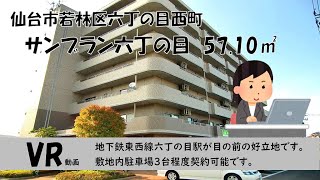 仙台市若林区六丁の目西町

サンブラン六丁の目 57.10㎡

VR 動画

地下鉄東西線六丁の目駅が目の前の好立地です。
敷地内駐車場3台程度契約可能です。